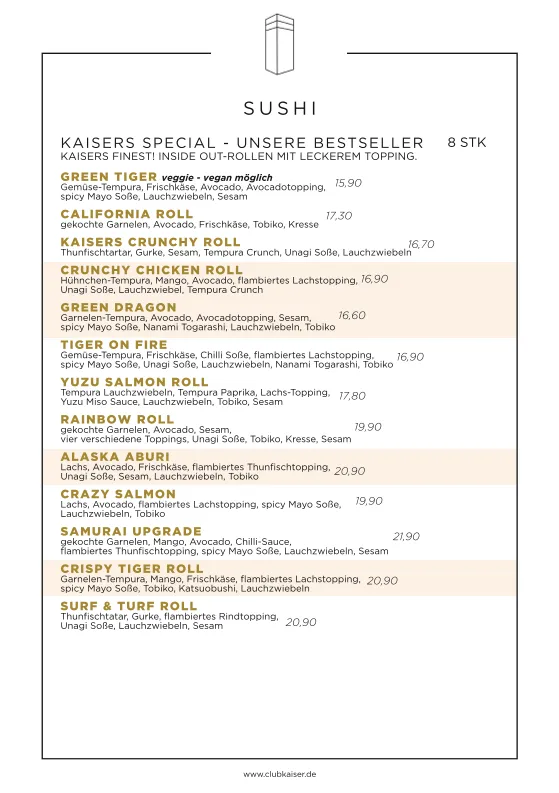 SUSHI

KAISERS SPECIAL - UNSERE BESTSELLER 8 STK
KAISERS FINEST! INSIDE OUT-ROLLEN MIT LECKEREM TOPPING.

GREEN TIGER veggie - vegan möglich
Gemüse-Tempura, Frischkäse, Avocado, Avocadotopping, spicy Mayo Soße, Lauchzwiebeln, Sesam 15,90

CALIFORNIA ROLL
gekochte Garnelen, Avocado, Frischkäse, Tobiko, Kresse 17,30

KAISERS CRUNCHY ROLL
Thunfischtartar, Gurke, Sesam, Tempura Crunch, Unagi Soße, Lauchzwiebeln 16,70

CRUNCHY CHICKEN ROLL
Hühnchen-Tempura, Mango, Avocado, flambiertes Lachstopping, Unagi Soße, Lauchzwiebel, Tempura Crunch 16,90

GREEN DRAGON
Garnelen-Tempura, Avocado, Avocadotopping, Sesam, spicy Mayo Soße, Nanami Togarashi, Lauchzwiebeln, Tobiko 16,60

TIGER ON FIRE
Gemüse-Tempura, Frischkäse, Chilli Soße, flambiertes Lachstopping, spicy Mayo Soße, Unagi Soße, Lauchzwiebeln, Nanami Togarashi, Tobiko 16,90

YUZU SALMON ROLL
Tempura Lauchzwiebeln, Tempura Paprika, Lachs-Topping, Yuzu Miso Sauce, Lauchzwiebeln, Tobiko, Sesam 17,80

RAINBOW ROLL
gekochte Garnelen, Avocado, Sesam, vier verschiedene Toppings, Unagi Soße, Tobiko, Kresse, Sesam 19,90

ALASKA ABURI
Lachs, Avocado, Frischkäse, flambiertes Thunfischtopping, Unagi Soße, Sesam, Lauchzwiebeln, Tobiko 20,90

CRAZY SALMON
Lachs, Avocado, flambiertes Lachstopping, spicy Mayo Soße, Lauchzwiebeln, Tobiko 19,90

SAMURAI UPGRADE
gekochte Garnelen, Mango, Avocado, Chilli-Sauce, flambiertes Thunfischtopping, spicy Mayo Soße, Lauchzwiebeln, Sesam 21,90

CRISPY TIGER ROLL
Garnelen-Tempura, Mango, Frischkäse, flambiertes Lachstopping, spicy Mayo Soße, Tobiko, Katsuobushi, Lauchzwiebeln 20,90

SURF & TURF ROLL
Thunfischtatar, Gurke, flambiertes Rindtopping, Unagi Soße, Lauchzwiebeln, Sesam 20,90

www.clubkaiser.de